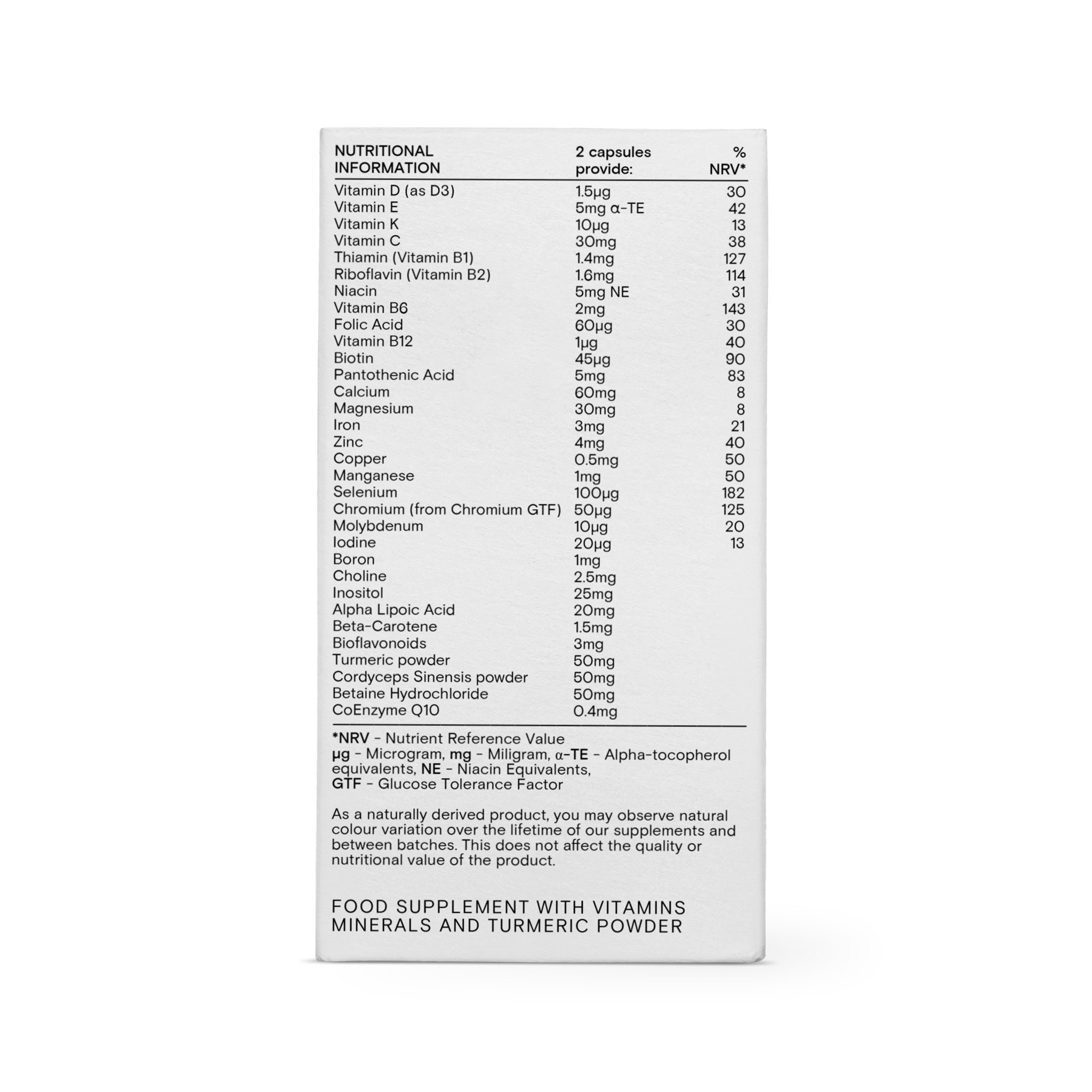 | NUTRITIONAL INFORMATION | 2 capsules provide: | % NRV* |
|---|---|---|
| Vitamin D (as D3) | 1.5µg | 30 |
| Vitamin E | 5mg α-TE | 42 |
| Vitamin K | 10µg | 13 |
| Vitamin C | 30mg | 38 |
| Thiamin (Vitamin B1) | 1.4mg | 127 |
| Riboflavin (Vitamin B2) | 1.6mg | 114 |
| Niacin | 5mg NE | 31 |
| Vitamin B6 | 2mg | 143 |
| Folic Acid | 60µg | 30 |
| Vitamin B12 | 1µg | 40 |
| Biotin | 45µg | 90 |
| Pantothenic Acid | 5mg | 83 |
| Calcium | 60mg | 8 |
| Magnesium | 30mg | 8 |
| Iron | 3mg | 21 |
| Zinc | 4mg | 40 |
| Copper | 0.5mg | 50 |
| Manganese | 1mg | 50 |
| Selenium | 100µg | 182 |
| Chromium (from Chromium GTF) | 50µg | 125 |
| Molybdenum | 10µg | 20 |
| Iodine | 20µg | 13 |
| Boron | 1mg | |
| Choline | 2.5mg | |
| Inositol | 25mg | |
| Alpha Lipoic Acid | 20mg | |
| Beta-Carotene | 1.5mg | |
| Bioflavonoids | 3mg | |
| Turmeric powder | 50mg | |
| Cordyceps Sinensis powder | 50mg | |
| Betaine Hydrochloride | 50mg | |
| CoEnzyme Q10 | 0.4mg | |

*NRV - Nutrient Reference Value
µg - Microgram, mg - Miligram, α-TE - Alpha-tocopherol equivalents, NE - Niacin Equivalents, GTF - Glucose Tolerance Factor

As a naturally derived product, you may observe natural colour variation over the lifetime of our supplements and between batches. This does not affect the quality or nutritional value of the product.

FOOD SUPPLEMENT WITH VITAMINS MINERALS AND TURMERIC POWDER